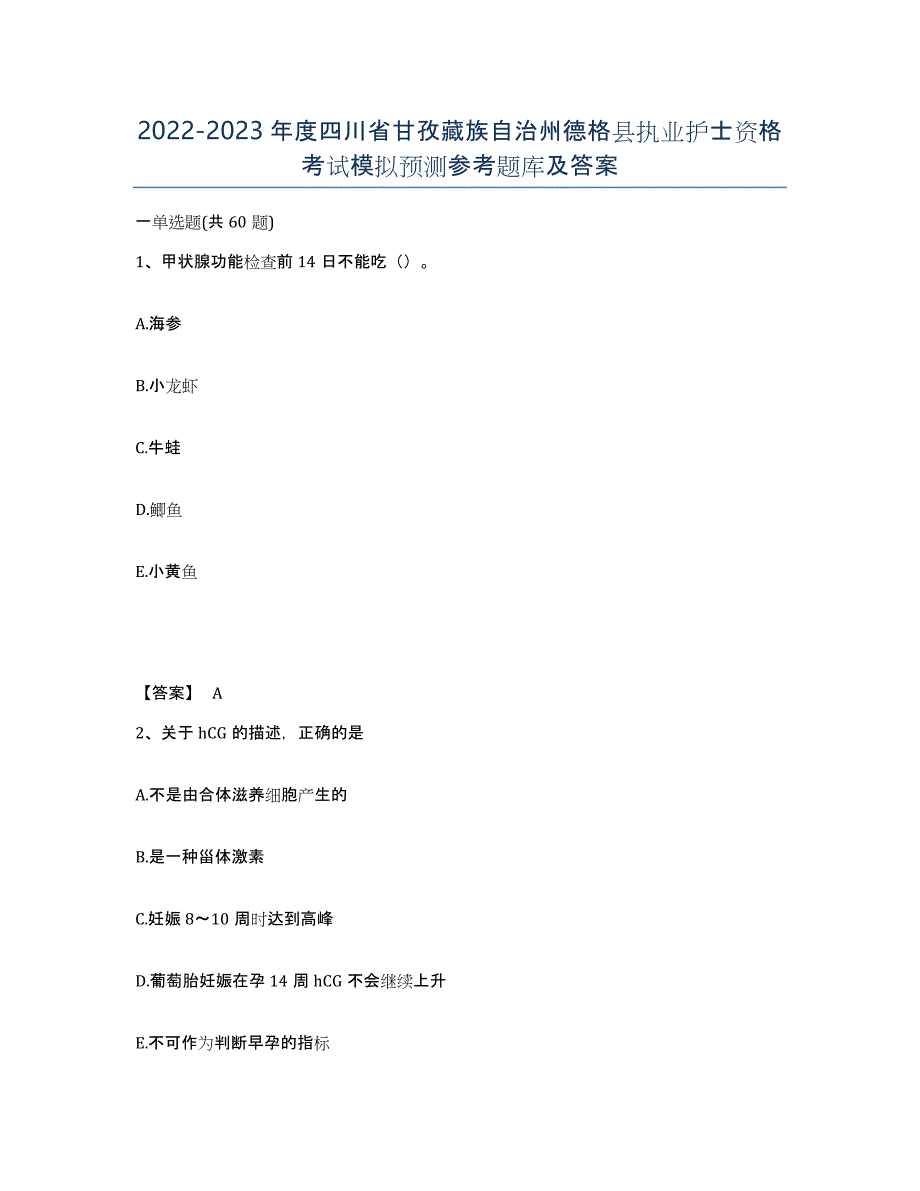 2022-2023年度四川省甘孜藏族自治州德格县执业护士资格考试模拟预测参考题库及答案

一单选题(共60题)

1、甲状腺功能检查前14日不能吃（）。

A.海参

B.小龙虾

C.牛蛙

D.鲫鱼

E.小黄鱼

【答案】 A

2、关于hCG的描述，正确的是

A.不是由合体滋养细胞产生的

B.是一种甾体激素

C.妊娠8～10周时达到高峰

D.葡萄胎妊娠在孕14周hCG不会继续上升

E.不可作为判断早孕的指标